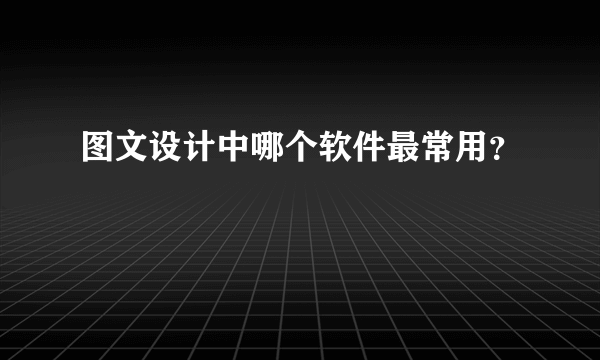 图文设计中哪个软件最常用？